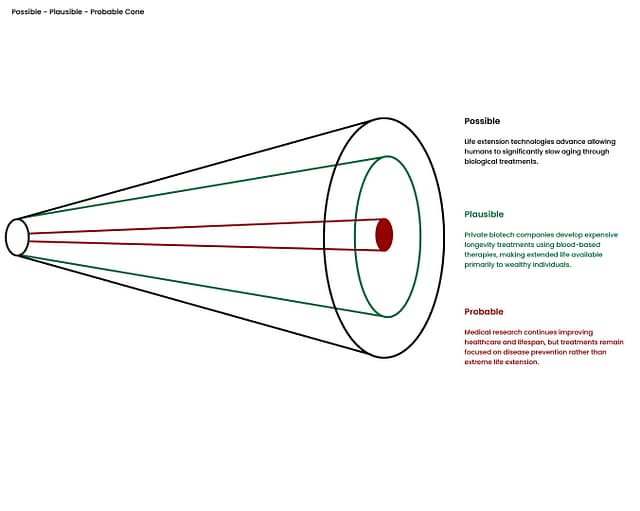 Possible - Plausible - Probable Cone

Possible

Life extension technologies advance allowing humans to significantly slow aging through biological treatments.

Plausible

Private biotech companies develop expensive longevity treatments using blood-based therapies, making extended life available primarily to wealthy individuals.

Probable

Medical research continues improving healthcare and lifespan, but treatments remain focused on disease prevention rather than extreme life extension.